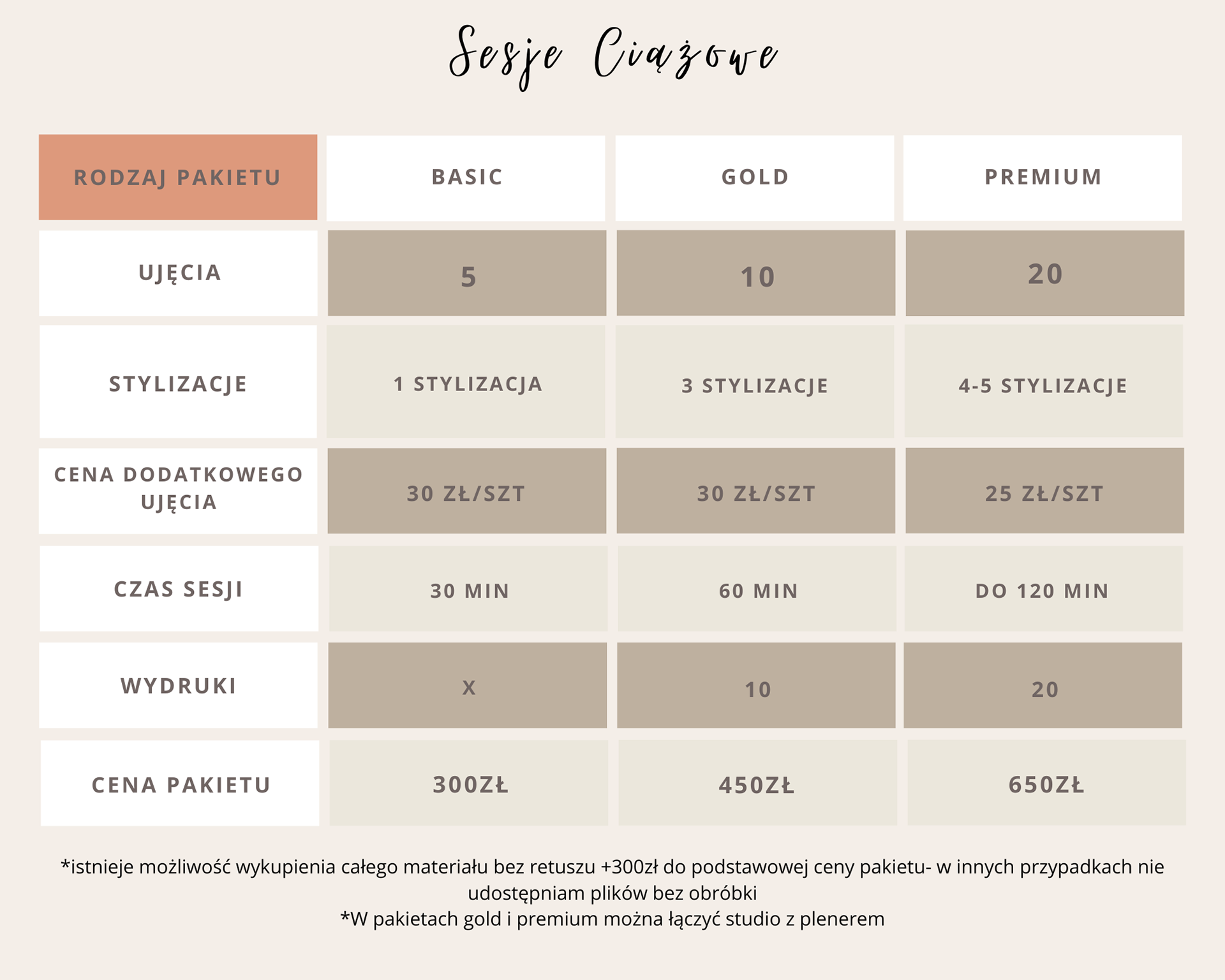 Sesje Ciążowe

| RODZAJ PAKIETU | BASIC | GOLD | PREMIUM |
|---|---|---|---|
| UJĘCIA | 5 | 10 | 20 |
| STYLIZACJE | 1 STYLIZACJA | 3 STYLIZACJE | 4-5 STYLIZACJE |
| CENA DODATKOWEGO UJĘCIA | 30 ZŁ/SZT | 30 ZŁ/SZT | 25 ZŁ/SZT |
| CZAS SESJI | 30 MIN | 60 MIN | DO 120 MIN |
| WYDRUKI | X | 10 | 20 |
| CENA PAKIETU | 300ZŁ | 450ZŁ | 650ZŁ |

*istnieje możliwość wykupienia całego materiału bez retuszu +300zł do podstawowej ceny pakietu- w innych przypadkach nie udostępniam plików bez obróbki
*W pakietach gold i premium można łączyć studio z plenerem